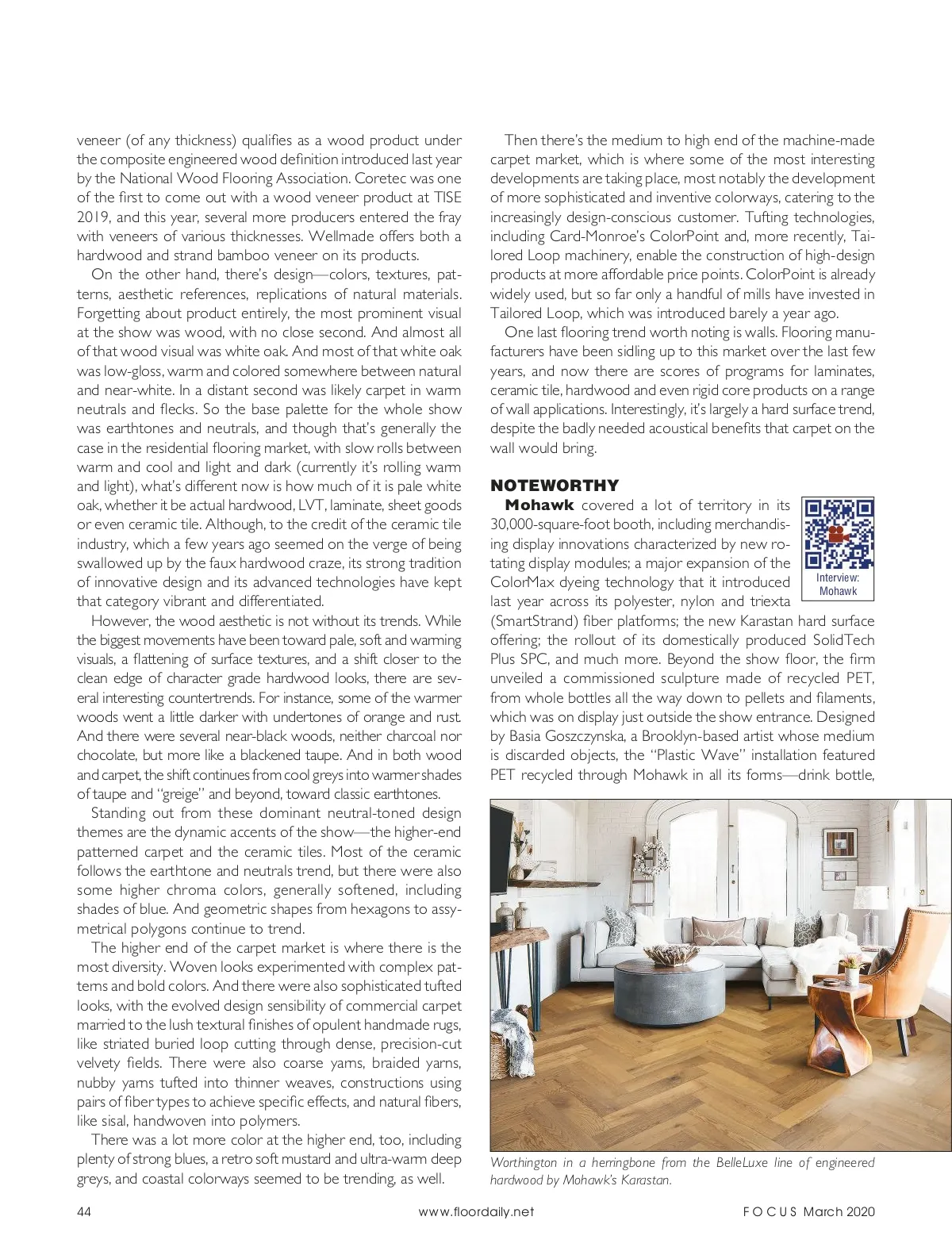 veneer (of any thickness) qualifies as a wood product under the composite engineered wood definition introduced last year by the National Wood Flooring Association. Coretec was one of the first to come out with a wood veneer product at TISE 2019, and this year, several more producers entered the fray with veneers of various thicknesses. Wellmade offers both a hardwood and strand bamboo veneer on its products.

On the other hand, there's design—colors, textures, patterns, aesthetic references, replications of natural materials. Forgetting about product entirely, the most prominent visual at the show was wood, with no close second. And almost all of that wood visual was white oak. And most of that white oak was low-gloss, warm and colored somewhere between natural and near-white. In a distant second was likely carpet in warm neutrals and flecks. So the base palette for the whole show was earthtones and neutrals, and though that's generally the case in the residential flooring market, with slow rolls between warm and cool and light and dark (currently it's rolling warm and light), what's different now is how much of it is pale white oak, whether it be actual hardwood, LVT, laminate, sheet goods or even ceramic tile. Although, to the credit of the ceramic tile industry, which a few years ago seemed on the verge of being swallowed up by the faux hardwood craze, its strong tradition of innovative design and its advanced technologies have kept that category vibrant and differentiated.

However, the wood aesthetic is not without its trends. While the biggest movements have been toward pale, soft and warming visuals, a flattening of surface textures, and a shift closer to the clean edge of character grade hardwood looks, there are several interesting countertrends. For instance, some of the warmer woods went a little darker with undertones of orange and rust. And there were several near-black woods, neither charcoal nor chocolate, but more like a blackened taupe. And in both wood and carpet, the shift continues from cool greys into warmer shades of taupe and "greige" and beyond, toward classic earthtones.

Standing out from these dominant neutral-toned design themes are the dynamic accents of the show—the higher-end patterned carpet and the ceramic tiles. Most of the ceramic follows the earthtone and neutrals trend, but there were also some higher chroma colors, generally softened, including shades of blue. And geometric shapes from hexagons to assymetrical polygons continue to trend.

The higher end of the carpet market is where there is the most diversity. Woven looks experimented with complex patterns and bold colors. And there were also sophisticated tufted looks, with the evolved design sensibility of commercial carpet married to the lush textural finishes of opulent handmade rugs, like striated buried loop cutting through dense, precision-cut velvety fields. There were also coarse yarns, braided yarns, nubby yarns tufted into thinner weaves, constructions using pairs of fiber types to achieve specific effects, and natural fibers, like sisal, handwoven into polymers.

There was a lot more color at the higher end, too, including plenty of strong blues, a retro soft mustard and ultra-warm deep greys, and coastal colorways seemed to be trending, as well.

Then there's the medium to high end of the machine-made carpet market, which is where some of the most interesting developments are taking place, most notably the development of more sophisticated and inventive colorways, catering to the increasingly design-conscious customer. Tufting technologies, including Card-Monroe's ColorPoint and, more recently, Tailored Loop machinery, enable the construction of high-design products at more affordable price points. ColorPoint is already widely used, but so far only a handful of mills have invested in Tailored Loop, which was introduced barely a year ago.

One last flooring trend worth noting is walls. Flooring manufacturers have been sidling up to this market over the last few years, and now there are scores of programs for laminates, ceramic tile, hardwood and even rigid core products on a range of wall applications. Interestingly, it's largely a hard surface trend, despite the badly needed acoustical benefits that carpet on the wall would bring.

NOTEWORTHY

Interview: Mohawk

Mohawk covered a lot of territory in its 30,000-square-foot booth, including merchandising display innovations characterized by new rotating display modules; a major expansion of the ColorMax dyeing technology that it introduced last year across its polyester, nylon and triexta (SmartStrand) fiber platforms; the new Karastan hard surface offering; the rollout of its domestically produced SolidTech Plus SPC, and much more. Beyond the show floor, the firm unveiled a commissioned sculpture made of recycled PET, from whole bottles all the way down to pellets and filaments, which was on display just outside the show entrance. Designed by Basia Goszczynska, a Brooklyn-based artist whose medium is discarded objects, the "Plastic Wave" installation featured PET recycled through Mohawk in all its forms—drink bottle,

Worthington in a herringbone from the BelleLuxe line of engineered hardwood by Mohawk's Karastan.

44 www.floordaily.net FOCUS March 2020